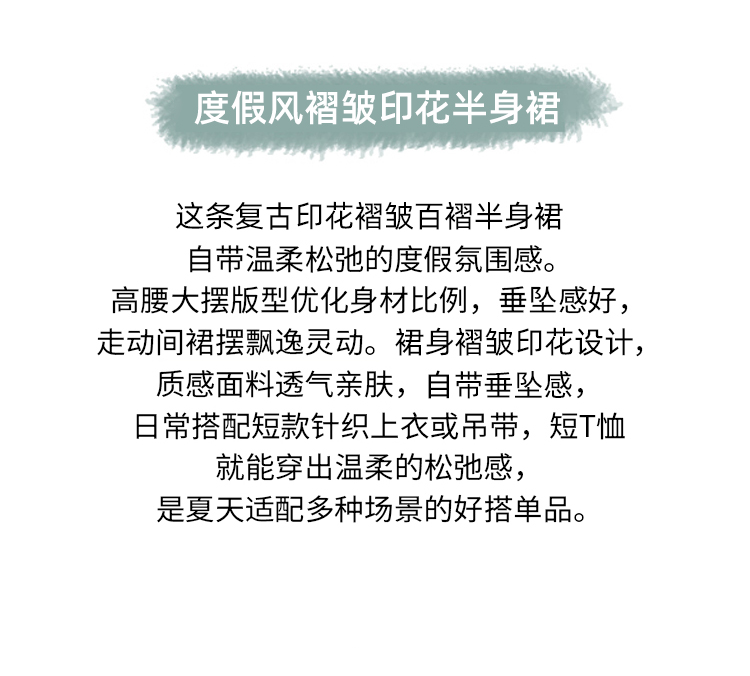 度假风褶皱印花半身裙

这条复古印花褶皱百褶半身裙
自带温柔松弛的度假氛围感。
高腰大摆版型优化身材比例，垂坠感好，
走动间裙摆飘逸灵动。裙身褶皱印花设计，
质感面料透气亲肤，自带垂坠感，
日常搭配短款针织上衣或吊带，短T恤
就能穿出温柔的松弛感，
是夏天适配多种场景的好搭单品。